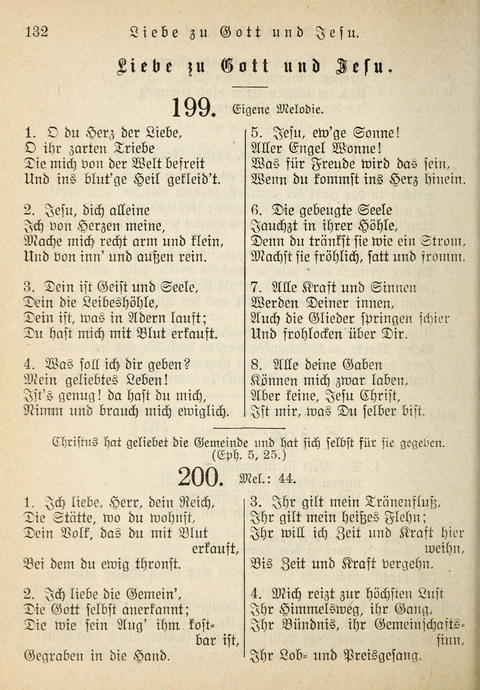 132 Liebe zu Gott und Jesu.

Liebe zu Gott und Jesu.

199. Eigene Melodie.

1. O du Herz der Liebe,
O ihr zarten Triebe
Die mich von der Welt befreit
Und ins blut'ge Heil gekleid't.

2. Jesu, dich alleine
Ich von Herzen meine,
Mache mich recht arm und klein,
Und von inn' und außen rein.

3. Dein ist Geist und Seele,
Dein die Leibeshöhle,
Dein ist, was in Adern lauft;
Du hast mich mit Blut erkauft.

4. Was soll ich dir geben?
Mein geliebtes Leben!
Ist's genug! da hast du mich,
Nimm und brauch mich ewiglich.

5. Jesu, ew'ge Sonne!
Aller Engel Wonne!
Was für Freude wird das sein,
Wenn du kommst ins Herz hinein.

6. Die gebeugte Seele
Jauchzt in ihrer Höhle,
Denn du tränkst sie wie ein Strom,
Machst sie fröhlich, satt und fromm.

7. Alle Kraft und Sinnen
Werden Deiner innen,
Auch die Glieder springen schier
Und frohlocken über Dir.

8. Alle deine Gaben
Können mich zwar laben,
Aber keine, Jesu Christ,
Ist mir, was Du selber bist.

Christus hat geliebet die Gemeinde und hat sich selbst für sie gegeben. (Eph. 5, 25.)

200. Mel.: 44.

1. Ich liebe, Herr, dein Reich,
Die Stätte, wo du wohnst,
Dein Volk, das du mit Blut erkauft,
Bei dem du ewig thronst.

2. Ich liebe die Gemein',
Die Gott selbst anerkannt;
Die wie sein Aug' ihm kostbar ist,
Gegraben in die Hand.

3. Ihr gilt mein Tränenfluß,
Ihr gilt mein heißes Flehn;
Ihr will ich Zeit und Kraft hier weihn,
Bis Zeit und Kraft vergehn.

4. Mich reizt zur höchsten Lust
Ihr Himmelsweg, ihr Gang,
Ihr Bündnis, ihr Gemeinschaftssinn,
Ihr Lob- und Preisgesang.